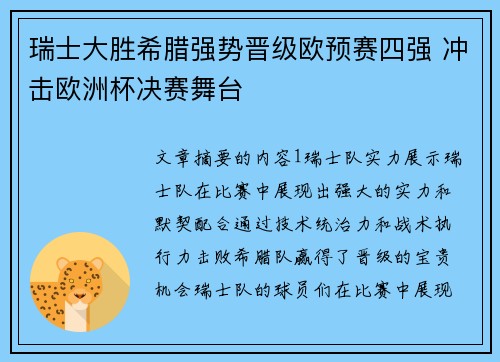 瑞士大胜希腊强势晋级欧预赛四强 冲击欧洲杯决赛舞台

文章摘要的内容1瑞士队实力展示瑞士队在比赛中展现出强大的实力和默契配合通过技术统治力和战术执行力击败希腊队赢得了晋级的宝贵机会瑞士队的球员们在比赛中展现